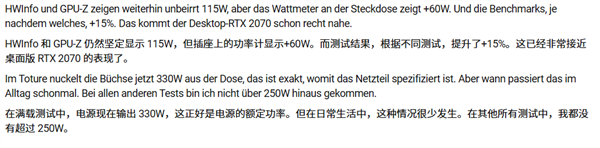 HWInfo und GPU-Z zeigen weiterhin unbeirrt 115W, aber das Wattmeter an der Steckdose zeigt +60W. Und die Benchmarks, je nachdem welches, +15%. Das kommt der Desktop-RTX 2070 schon recht nahe.

HWInfo 和 GPU-Z 仍然坚定显示 115W，但插座上的功率计显示+60W。而测试结果，根据不同测试，提升了+15%。这已经非常接近桌面版 RTX 2070 的表现了。

Im Toture nuckelt die Büchse jetzt 330W aus der Dose, das ist exakt, womit das Netzteil spezifiziert ist. Aber wann passiert das im Alltag schonmal. Bei allen anderen Tests bin ich nicht über 250W hinaus gekommen.

在满载测试中，电源现在输出 330W，这正好是电源的额定功率。但在日常生活中，这种情况很少发生。在其他所有测试中，我都没有超过 250W。